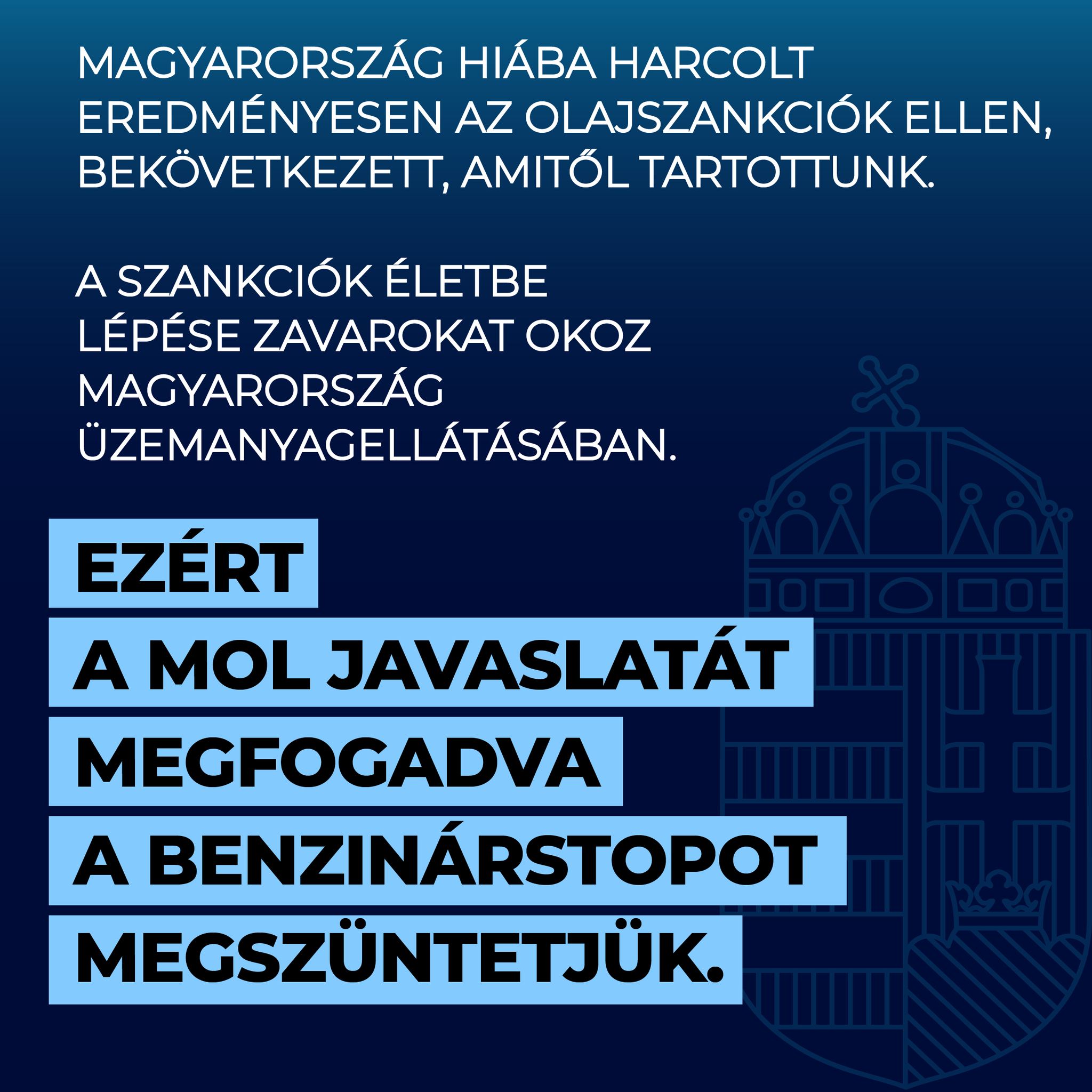 MAGYARORSZÁG HIÁBA HARCOLT EREDMÉNYESEN AZ OLAJSZANKCIÓK ELLEN, BEKÖVETKEZETT, AMITŐL TARTOTTUNK.

A SZANKCIÓK ÉLETBE LÉPÉSE ZAVAROKAT OKOZ MAGYARORSZÁG ÜZEMANYAGELLÁTÁSÁBAN.

EZÉRT
A MOL JAVASLATÁT
MEGFOGADVA
A BENZINÁRSTOPOT
MEGSZÜNTETJÜK.